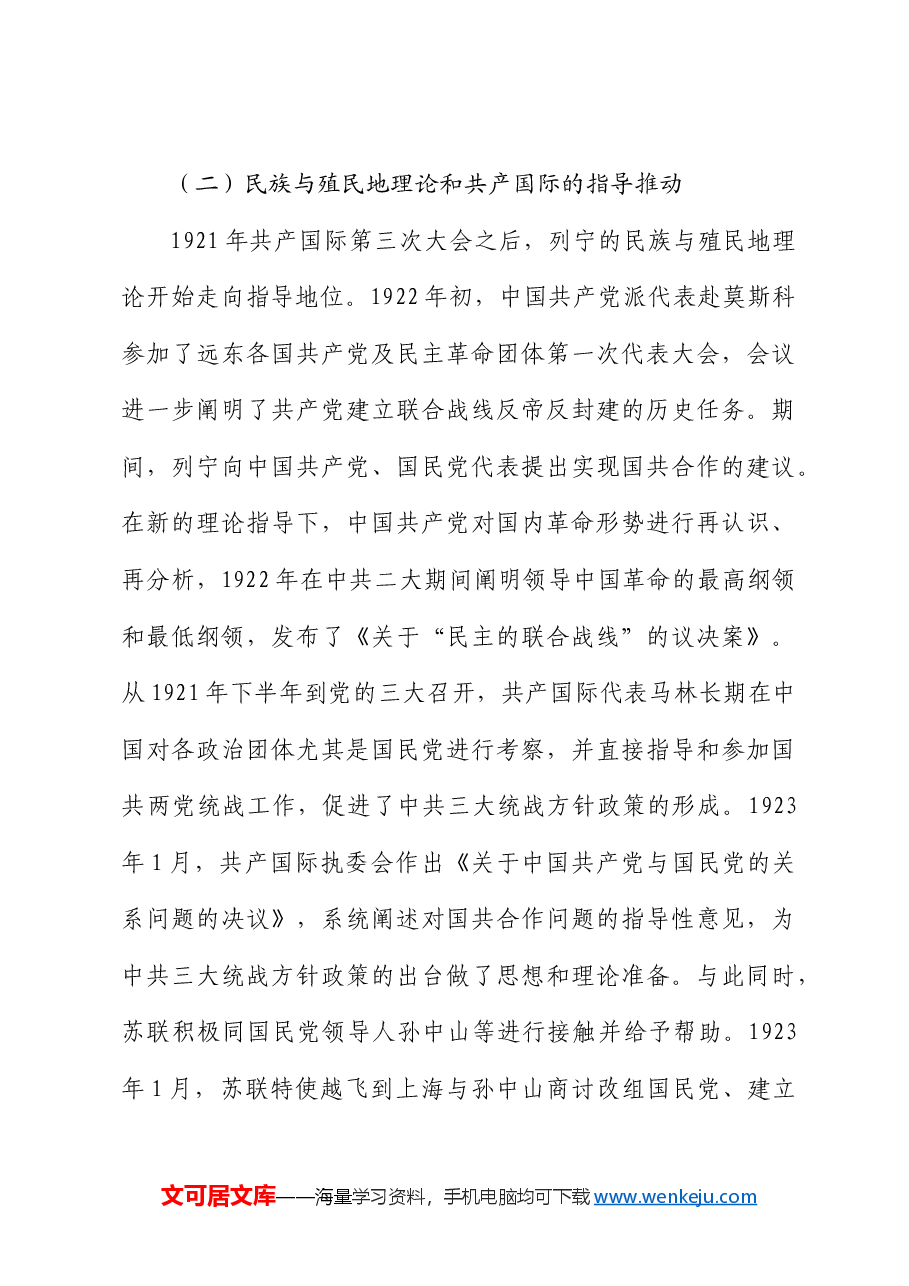 （二）民族与殖民地理论和共产国际的指导推动

1921年共产国际第三次大会之后，列宁的民族与殖民地理论开始走向指导地位。1922年初，中国共产党派代表赴莫斯科参加了远东各国共产党及民主革命团体第一次代表大会，会议进一步阐明了共产党建立联合战线反帝反封建的历史任务。期间，列宁向中国共产党、国民党代表提出实现国共合作的建议。在新的理论指导下，中国共产党对国内革命形势进行再认识、再分析，1922年在中共二大期间阐明领导中国革命的最高纲领和最低纲领，发布了《关于“民主的联合战线”的议决案》。从1921年下半年到党的三大召开，共产国际代表马林长期在中国对各政治团体尤其是国民党进行考察，并直接指导和参加国共两党统战工作，促进了中共三大统战方针政策的形成。1923年1月，共产国际执委会作出《关于中国共产党与国民党的关系问题的决议》，系统阐述对国共合作问题的指导性意见，为中共三大统战方针政策的出台做了思想和理论准备。与此同时，苏联积极同国民党领导人孙中山等进行接触并给予帮助。1923年1月，苏联特使越飞到上海与孙中山商讨改组国民党、建立

文可居文库——海量学习资料，手机电脑均可下载www.wenkeju.com